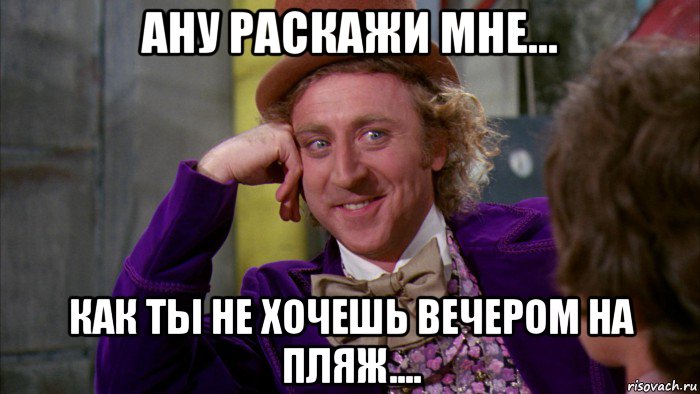 АНУ РАСКАЖИ МНЕ...

КАК ТЫ НЕ ХОЧЕШЬ ВЕЧЕРОМ НА ПЛЯЖ....

risovach.ru